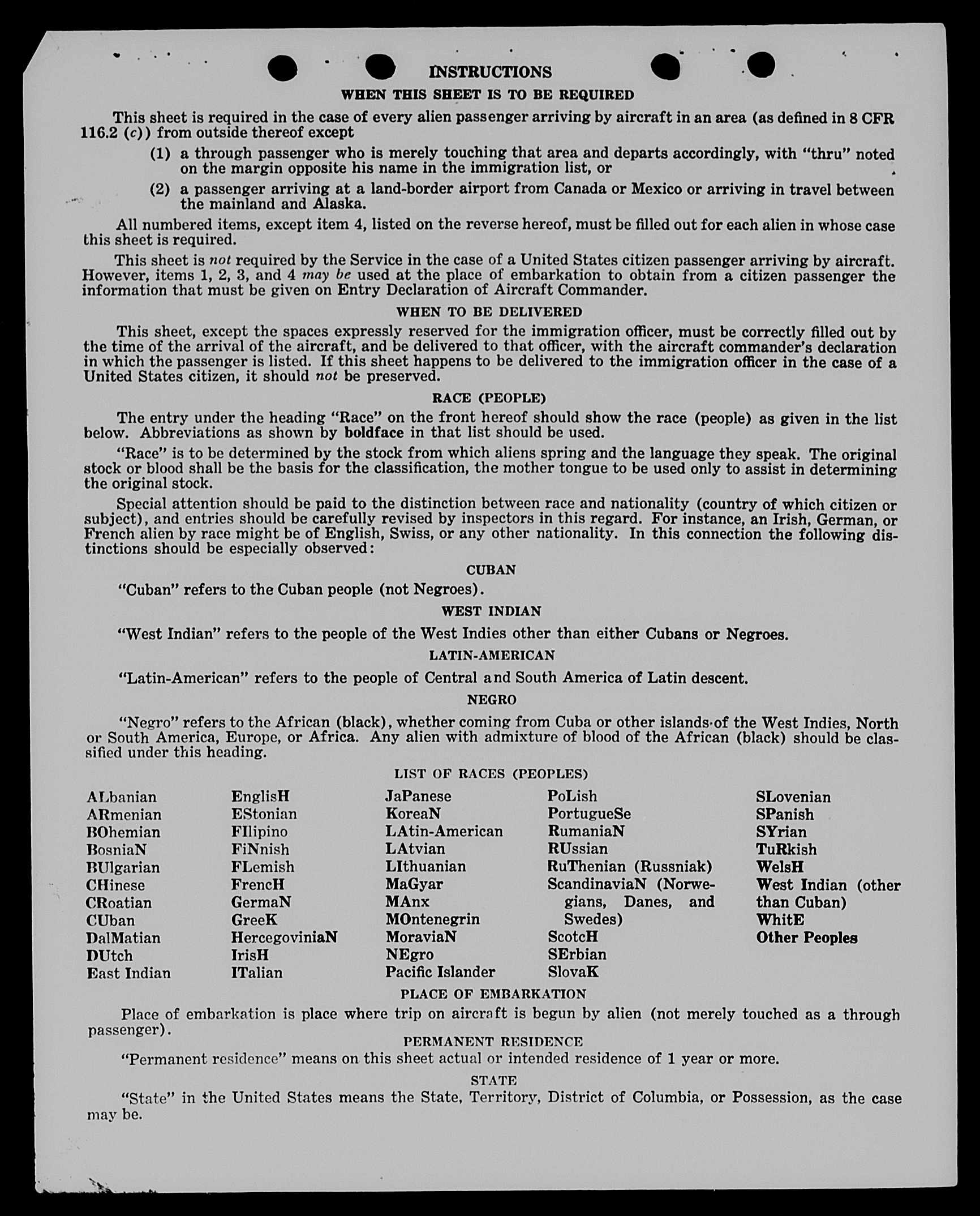 INSTRUCTIONS

WHEN THIS SHEET IS TO BE REQUIRED

This sheet is required in the case of every alien passenger arriving by aircraft in an area (as defined in 8 CFR 116.2 (c)) from outside thereof except

(1) a through passenger who is merely touching that area and departs accordingly, with "thru" noted on the margin opposite his name in the immigration list, or

(2) a passenger arriving at a land-border airport from Canada or Mexico or arriving in travel between the mainland and Alaska.

All numbered items, except item 4, listed on the reverse hereof, must be filled out for each alien in whose case this sheet is required.

This sheet is not required by the Service in the case of a United States citizen passenger arriving by aircraft. However, items 1, 2, 3, and 4 may be used at the place of embarkation to obtain from a citizen passenger the information that must be given on Entry Declaration of Aircraft Commander.

WHEN TO BE DELIVERED

This sheet, except the spaces expressly reserved for the immigration officer, must be correctly filled out by the time of the arrival of the aircraft, and be delivered to that officer, with the aircraft commander's declaration in which the passenger is listed. If this sheet happens to be delivered to the immigration officer in the case of a United States citizen, it should not be preserved.

RACE (PEOPLE)

The entry under the heading "Race" on the front hereof should show the race (people) as given in the list below. Abbreviations as shown by boldface in that list should be used.

"Race" is to be determined by the stock from which aliens spring and the language they speak. The original stock or blood shall be the basis for the classification, the mother tongue to be used only to assist in determining the original stock.

Special attention should be paid to the distinction between race and nationality (country of which citizen or subject), and entries should be carefully revised by inspectors in this regard. For instance, an Irish, German, or French alien by race might be of English, Swiss, or any other nationality. In this connection the following distinctions should be especially observed:

CUBAN

"Cuban" refers to the Cuban people (not Negroes).

WEST INDIAN

"West Indian" refers to the people of the West Indies other than either Cubans or Negroes.

LATIN-AMERICAN

"Latin-American" refers to the people of Central and South America of Latin descent.

NEGRO

"Negro" refers to the African (black), whether coming from Cuba or other islands of the West Indies, North or South America, Europe, or Africa. Any alien with admixture of blood of the African (black) should be classified under this heading.

LIST OF RACES (PEOPLES)

ALbanian
ARmenian
BOhemian
BosniaN
BUlgarian
CHinese
CRoatian
CUban
DalMatian
DUtch
East Indian

EnglisH
EStonian
FIlipino
FiNnish
FLemish
FrencH
GermaN
GreeK
HercegoviniaN
IrisH
ITalian

JaPanese
KoreaN
LAtin-American
LAtvian
LIthuanian
MaGyar
MAnx
MOntenegrin
MoraviaN
NEgro
Pacific Islander

PoLish
PortugueSe
RumaniaN
RUssian
RuThenian (Russniak)
ScandinaviaN (Norwegians, Danes, and Swedes)
ScotcH
SErbian
SlovaK

SLovenian
SPanish
SYrian
TuRkish
WelsH
West Indian (other than Cuban)
WhitE
Other Peoples

PLACE OF EMBARKATION

Place of embarkation is place where trip on aircraft is begun by alien (not merely touched as a through passenger).

PERMANENT RESIDENCE

"Permanent residence" means on this sheet actual or intended residence of 1 year or more.

STATE

"State" in the United States means the State, Territory, District of Columbia, or Possession, as the case may be.